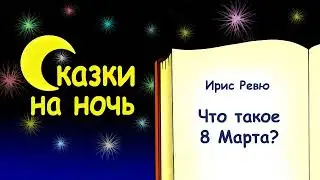 Сказки на ночь

Ирис Ревю

Что такое 8 Марта?